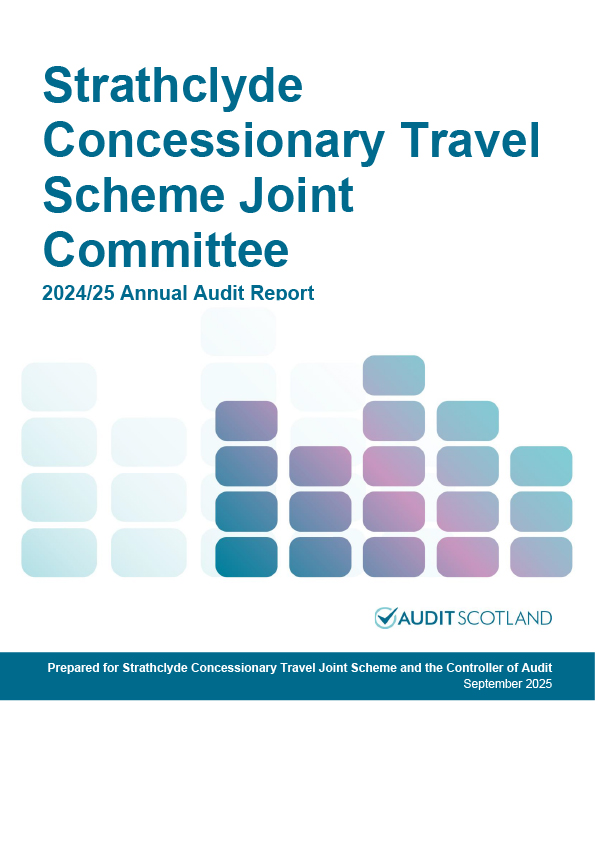 Strathclyde Concessionary Travel Scheme Joint Committee

2024/25 Annual Audit Report

AUDIT SCOTLAND

Prepared for Strathclyde Concessionary Travel Joint Scheme and the Controller of Audit
September 2025